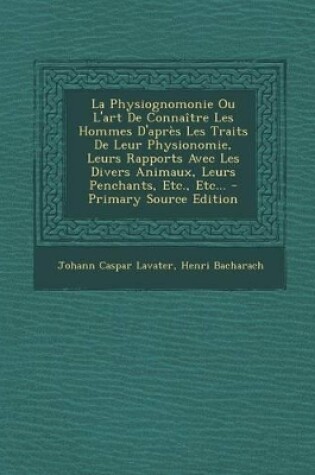 La Physiognomonie Ou L'art De Connaître Les Hommes D'après Les Traits De Leur Physionomie, Leurs Rapports Avec Les Divers Animaux, Leurs Penchants, Etc., Etc... - Primary Source Edition

Johann Caspar Lavater, Henri Bacharach